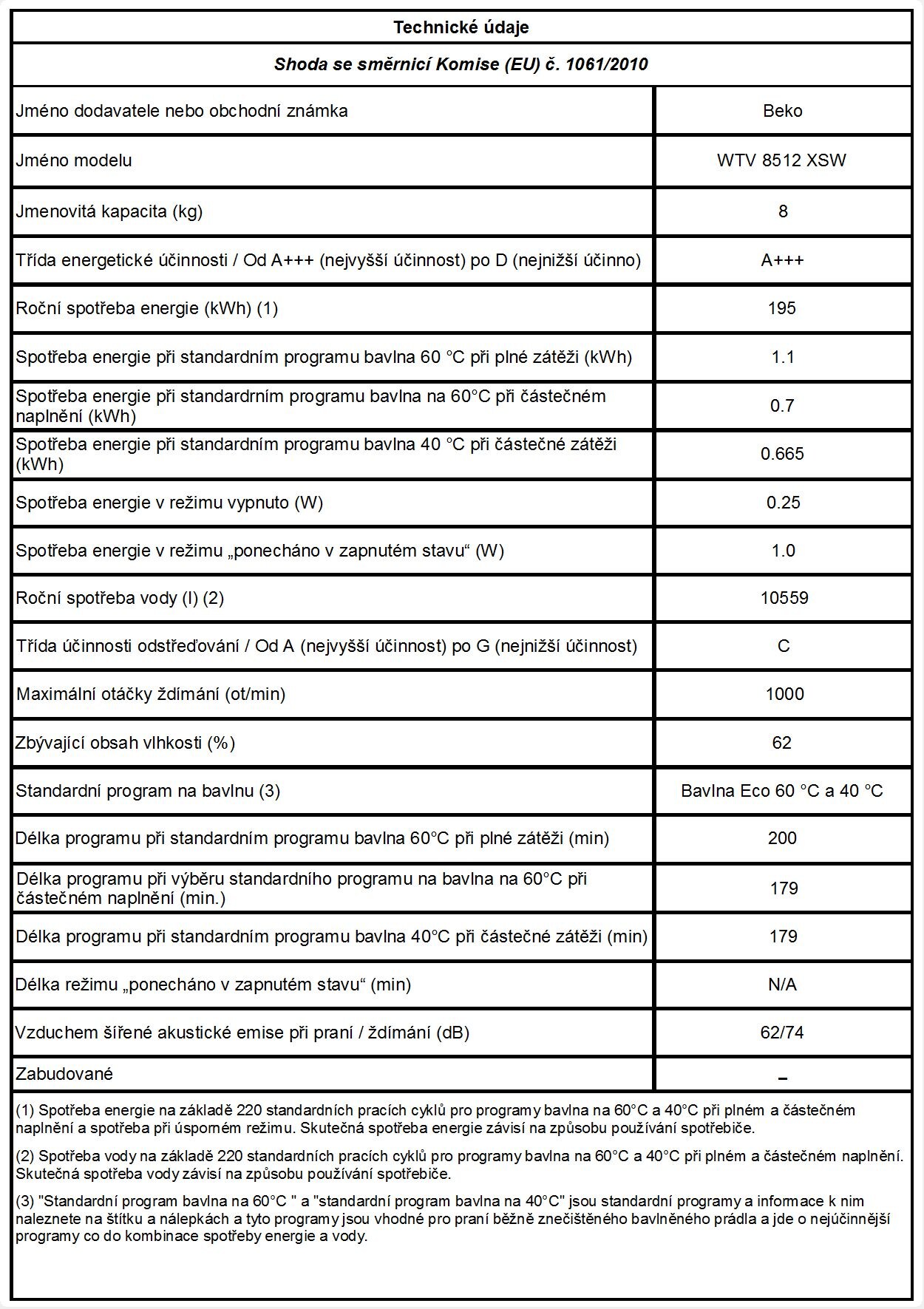 Technické údaje

Shoda se směrnicí Komise (EU) č. 1061/2010

| | |
|---|---|
| Jméno dodavatele nebo obchodní známka | Beko |
| Jméno modelu | WTV 8512 XSW |
| Jmenovitá kapacita (kg) | 8 |
| Třída energetické účinnosti / Od A+++ (nejvyšší účinnost) po D (nejnižší účinno) | A+++ |
| Roční spotřeba energie (kWh) (1) | 195 |
| Spotřeba energie při standardním programu bavlna 60 °C při plné zátěži (kWh) | 1.1 |
| Spotřeba energie při standardrním programu bavlna na 60°C při částečném naplnění (kWh) | 0.7 |
| Spotřeba energie při standardním programu bavlna 40 °C při částečné zátěži (kWh) | 0.665 |
| Spotřeba energie v režimu vypnuto (W) | 0.25 |
| Spotřeba energie v režimu „ponecháno v zapnutém stavu“ (W) | 1.0 |
| Roční spotřeba vody (l) (2) | 10559 |
| Třída účinnosti odstřeďování / Od A (nejvyšší účinnost) po G (nejnižší účinnost) | C |
| Maximální otáčky ždímání (ot/min) | 1000 |
| Zbývající obsah vlhkosti (%) | 62 |
| Standardní program na bavlnu (3) | Bavlna Eco 60 °C a 40 °C |
| Délka programu při standardním programu bavlna 60°C při plné zátěži (min) | 200 |
| Délka programu při výběru standardního programu na bavlna na 60°C při částečném naplnění (min.) | 179 |
| Délka programu při standardním programu bavlna 40°C při částečné zátěži (min) | 179 |
| Délka režimu „ponecháno v zapnutém stavu“ (min) | N/A |
| Vzduchem šířené akustické emise při praní / ždímání (dB) | 62/74 |
| Zabudované | – |

(1) Spotřeba energie na základě 220 standardních pracích cyklů pro programy bavlna na 60°C a 40°C při plném a částečném naplnění a spotřeba při úsporném režimu. Skutečná spotřeba energie závisí na způsobu používání spotřebiče.

(2) Spotřeba vody na základě 220 standardních pracích cyklů pro programy bavlna na 60°C a 40°C při plném a částečném naplnění. Skutečná spotřeba vody závisí na způsobu používání spotřebiče.

(3) "Standardní program bavlna na 60°C " a "standardní program bavlna na 40°C" jsou standardní programy a informace k nim naleznete na štítku a nálepkách a tyto programy jsou vhodné pro praní běžně znečištěného bavlněného prádla a jde o nejúčinnější programy co do kombinace spotřeby energie a vody.